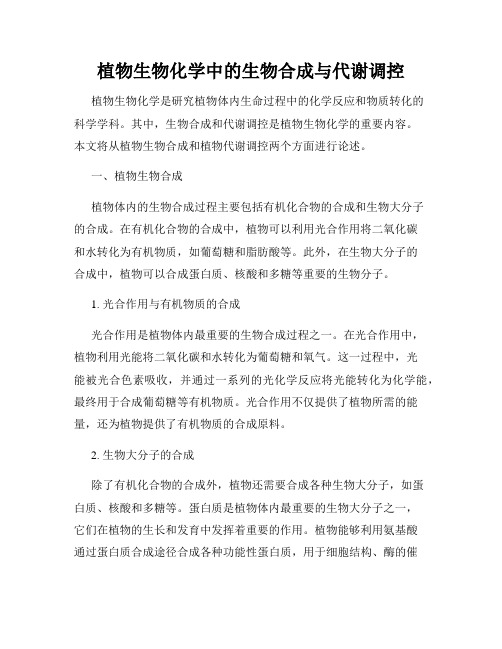 植物生物化学中的生物合成与代谢调控

植物生物化学是研究植物体内生命过程中的化学反应和物质转化的科学学科。其中，生物合成和代谢调控是植物生物化学的重要内容。本文将从植物生物合成和植物代谢调控两个方面进行论述。

一、植物生物合成

植物体内的生物合成过程主要包括有机化合物的合成和生物大分子的合成。在有机化合物的合成中，植物可以利用光合作用将二氧化碳和水转化为有机物质，如葡萄糖和脂肪酸等。此外，在生物大分子的合成中，植物可以合成蛋白质、核酸和多糖等重要的生物分子。

1. 光合作用与有机物质的合成

光合作用是植物体内最重要的生物合成过程之一。在光合作用中，植物利用光能将二氧化碳和水转化为葡萄糖和氧气。这一过程中，光能被光合色素吸收，并通过一系列的光化学反应将光能转化为化学能，最终用于合成葡萄糖等有机物质。光合作用不仅提供了植物所需的能量，还为植物提供了有机物质的合成原料。

2. 生物大分子的合成

除了有机化合物的合成外，植物还需要合成各种生物大分子，如蛋白质、核酸和多糖等。蛋白质是植物体内最重要的生物大分子之一，它们在植物的生长和发育中发挥着重要的作用。植物能够利用氨基酸通过蛋白质合成途径合成各种功能性蛋白质，用于细胞结构、酶的催